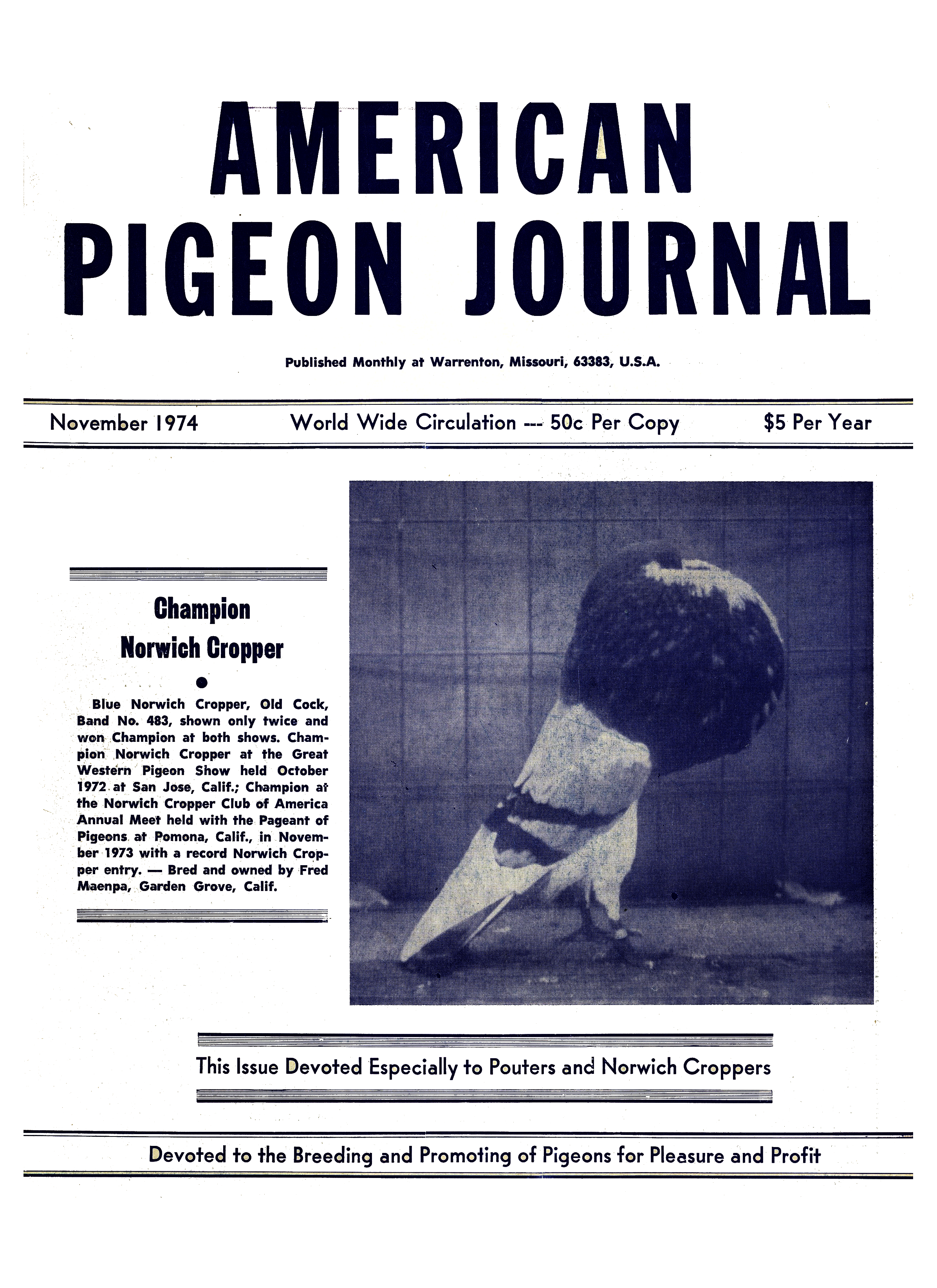 AMERICAN PIGEON JOURNAL

Published Monthly at Warrenton, Missouri, 63383, U.S.A.

November 1974

World Wide Circulation --- 50c Per Copy

$5 Per Year

Champion Norwich Cropper

Blue Norwich Cropper, Old Cock, Band No. 483, shown only twice and won Champion at both shows. Champion Norwich Cropper at the Great Western Pigeon Show held October 1972 at San Jose, Calif.; Champion at the Norwich Cropper Club of America Annual Meet held with the Pageant of Pigeons at Pomona, Calif., in November 1973 with a record Norwich Cropper entry. — Bred and owned by Fred Maenpa, Garden Grove, Calif.

This Issue Devoted Especially to Pouters and Norwich Croppers

Devoted to the Breeding and Promoting of Pigeons for Pleasure and Profit